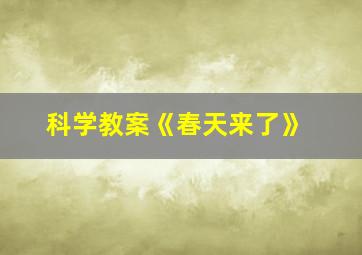 科学教案《春天来了》